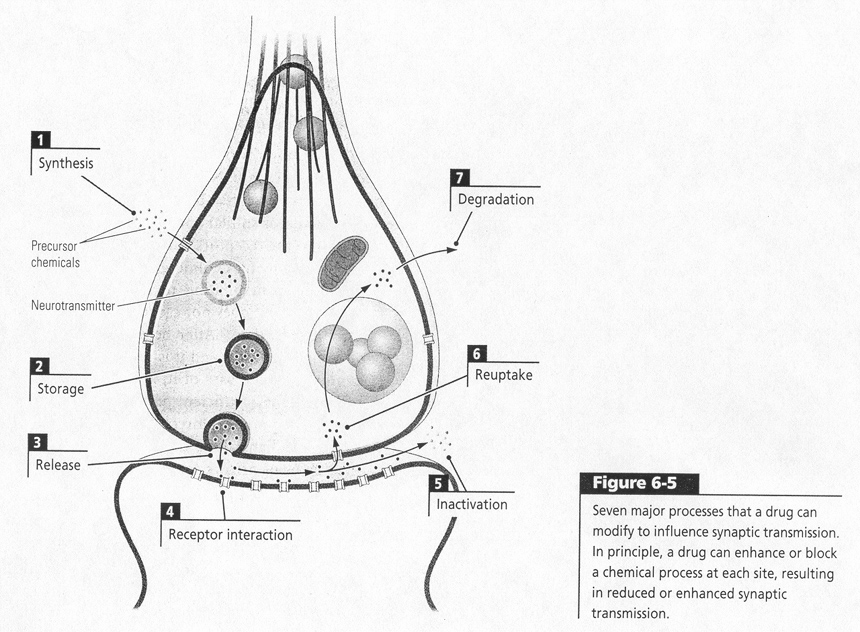 1
Synthesis

Precursor chemicals

Neurotransmitter

2
Storage

3
Release

4
Receptor interaction

5
Inactivation

6
Reuptake

7
Degradation

Figure 6-5

Seven major processes that a drug can modify to influence synaptic transmission. In principle, a drug can enhance or block a chemical process at each site, resulting in reduced or enhanced synaptic transmission.